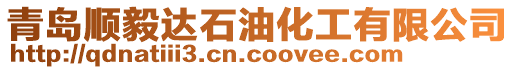 青岛顺毅达石油化工有限公司
http://qdnatiii3.cn.coovee.com